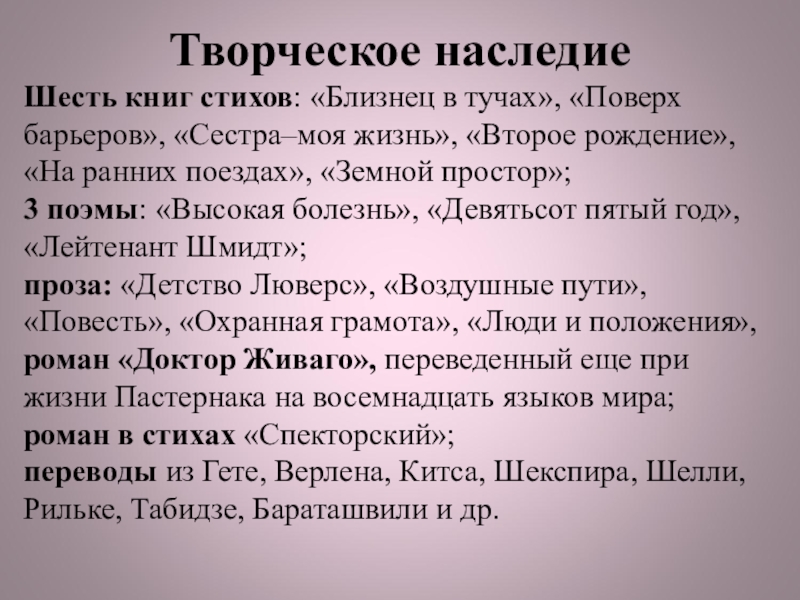 Творческое наследие

Шесть книг стихов: «Близнец в тучах», «Поверх барьеров», «Сестра–моя жизнь», «Второе рождение», «На ранних поездах», «Земной простор»;
3 поэмы: «Высокая болезнь», «Девятьсот пятый год», «Лейтенант Шмидт»;
проза: «Детство Люверс», «Воздушные пути», «Повесть», «Охранная грамота», «Люди и положения»,
роман «Доктор Живаго», переведенный еще при жизни Пастернака на восемнадцать языков мира;
роман в стихах «Спекторский»;
переводы из Гете, Верлена, Китса, Шекспира, Шелли, Рильке, Табидзе, Бараташвили и др.